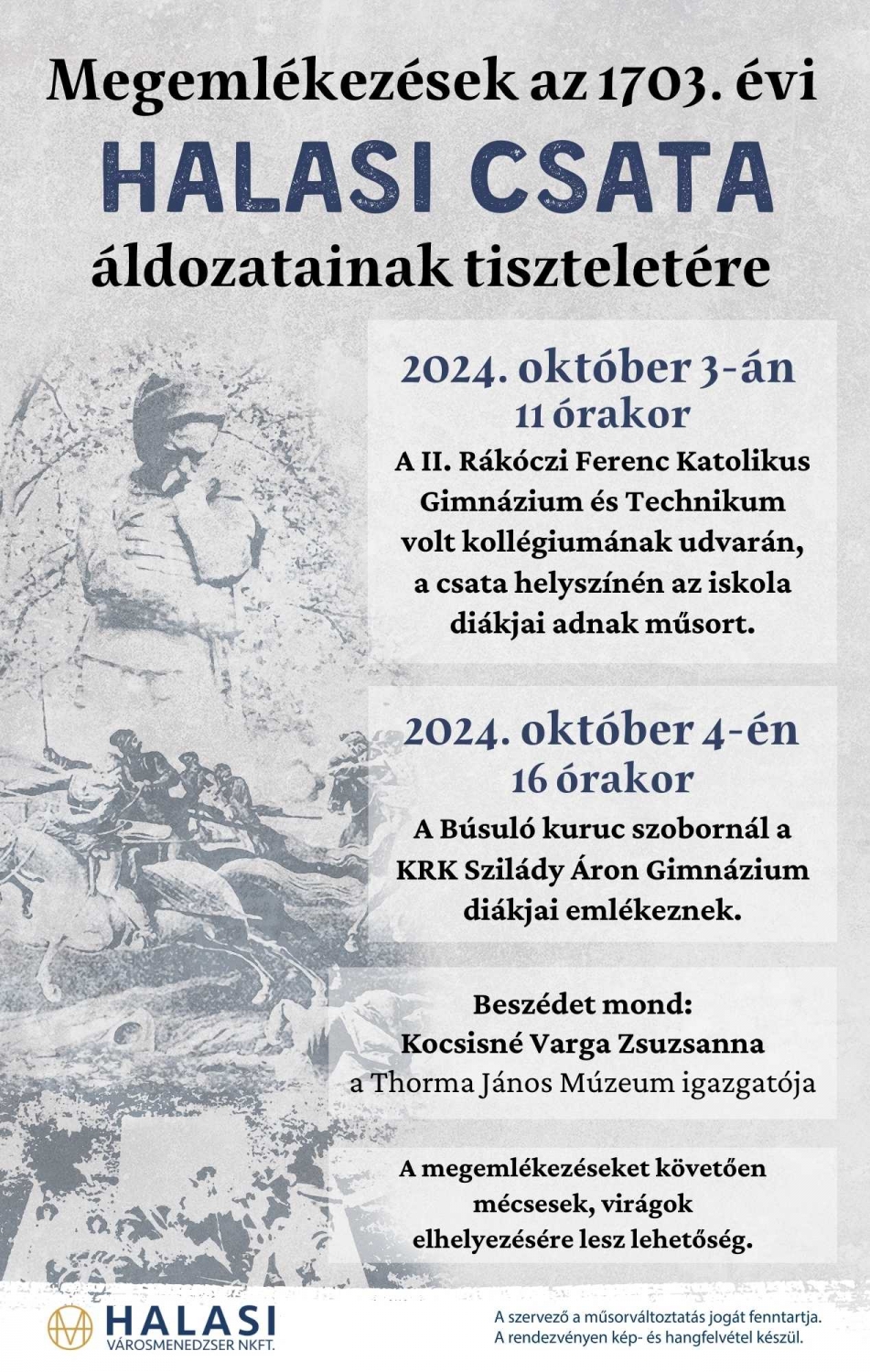 Megemlékezések az 1703. évi
HALASI CSATA
áldozatainak tiszteletére

2024. október 3-án
11 órakor
A II. Rákóczi Ferenc Katolikus Gimnázium és Technikum volt kollégiumának udvarán, a csata helyszínén az iskola diákjai adnak műsort.

2024. október 4-én
16 órakor
A Búsuló kuruc szobornál a KRK Szilády Áron Gimnázium diákjai emlékeznek.

Beszédet mond:
Kocsisné Varga Zsuzsanna
a Thorma János Múzeum igazgatója

A megemlékezéseket követően mécsesek, virágok elhelyezésére lesz lehetőség.

HALASI
VÁROSMENEDZSER NKFT.

A szervező a műsorváltoztatás jogát fenntartja.
A rendezvényen kép- és hangfelvétel készül.